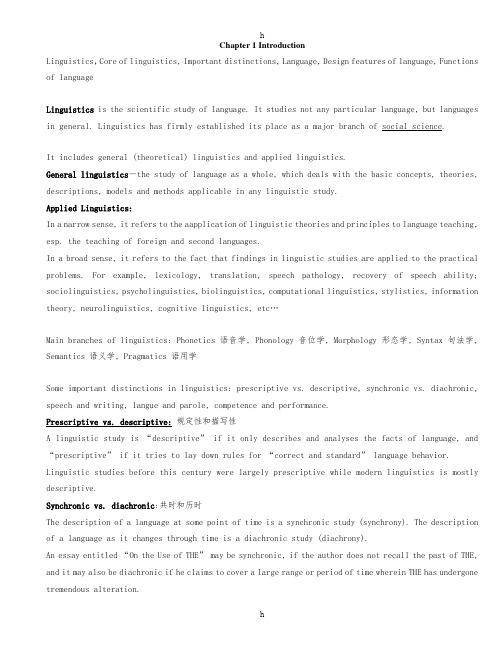 h

Chapter 1 Introduction

Linguistics, Core of linguistics, Important distinctions, Language, Design features of language, Functions of language

Linguistics is the scientific study of language. It studies not any particular language, but languages in general. Linguistics has firmly established its place as a major branch of social science.

It includes general (theoretical) linguistics and applied linguistics.

General linguistics—the study of language as a whole, which deals with the basic concepts, theories, descriptions, models and methods applicable in any linguistic study.

Applied Linguistics:

In a narrow sense, it refers to the aapplication of linguistic theories and principles to language teaching, esp. the teaching of foreign and second languages.

In a broad sense, it refers to the fact that findings in linguistic studies are applied to the practical problems. For example, lexicology, translation, speech pathology, recovery of speech ability; sociolinguistics, psycholinguistics, biolinguistics, computational linguistics, stylistics, information theory, neurolinguistics, cognitive linguistics, etc…

Main branches of linguistics: Phonetics 语音学, Phonology 音位学, Morphology 形态学, Syntax 句法学, Semantics 语义学, Pragmatics 语用学

Some important distinctions in linguistics: prescriptive vs. descriptive, synchronic vs. diachronic, speech and writing, langue and parole, competence and performance.

Prescriptive vs. descriptive: 规定性和描写性

A linguistic study is "descriptive" if it only describes and analyses the facts of language, and "prescriptive" if it tries to lay down rules for "correct and standard" language behavior.

Linguistic studies before this century were largely prescriptive while modern linguistics is mostly descriptive.

Synchronic vs. diachronic:共时和历时

The description of a language at some point of time is a synchronic study (synchrony). The description of a language as it changes through time is a diachronic study (diachrony).

An essay entitled "On the Use of THE" may be synchronic, if the author does not recall the past of THE, and it may also be diachronic if he claims to cover a large range or period of time wherein THE has undergone tremendous alteration.

h